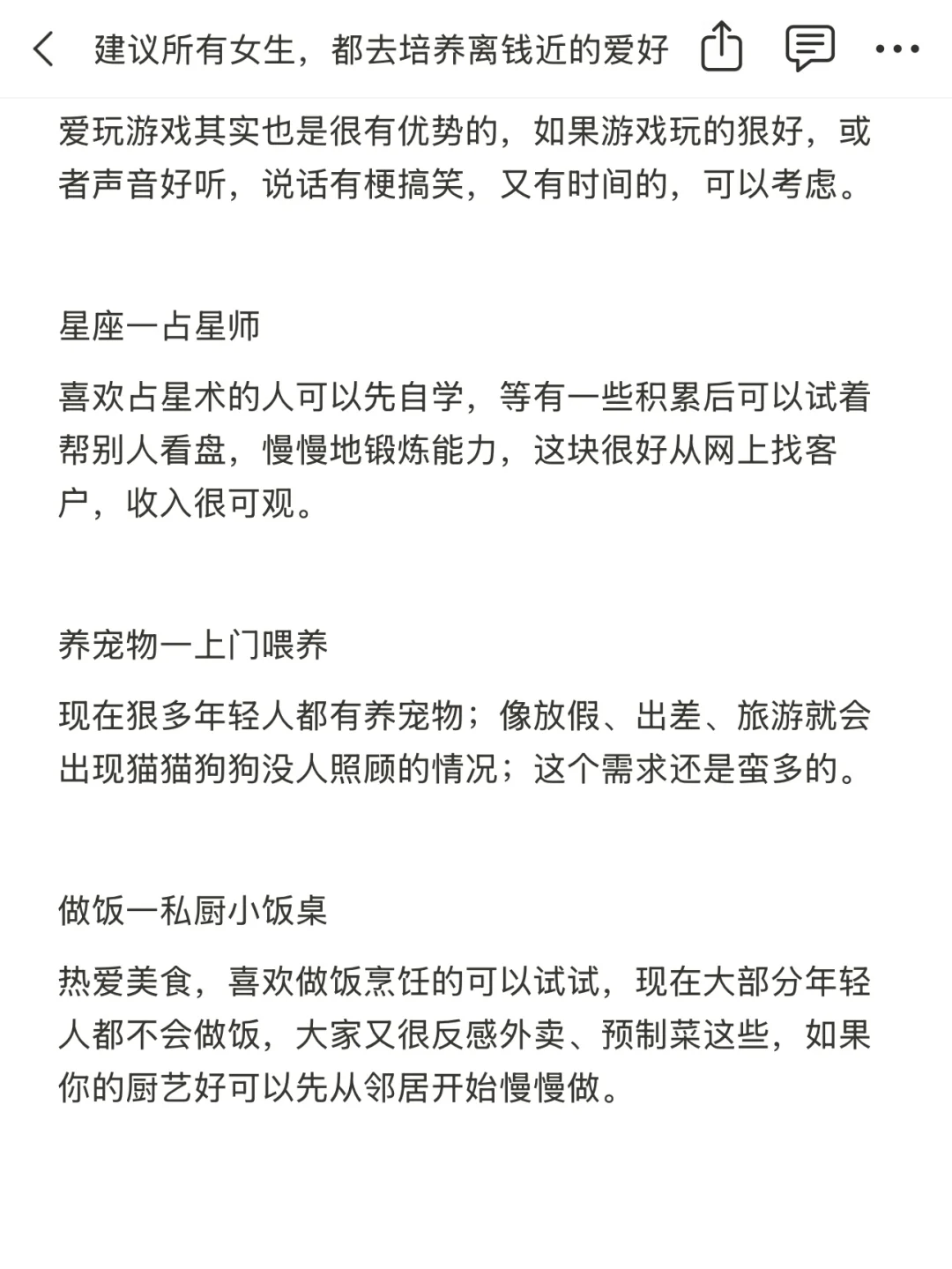 建议所有女生，都去培养离钱近的爱好

爱玩游戏其实也是很有优势的，如果游戏玩的狠好，或者声音好听，说话有梗搞笑，又有时间的，可以考虑。

星座一占星师

喜欢占星术的人可以先自学，等有一些积累后可以试着帮别人看盘，慢慢地锻炼能力，这块很好从网上找客户，收入很可观。

养宠物一上门喂养

现在狠多年轻人都有养宠物；像放假、出差、旅游就会出现猫猫狗狗没人照顾的情况；这个需求还是蛮多的。

做饭一私厨小饭桌

热爱美食，喜欢做饭烹饪的可以试试，现在大部分年轻人都不会做饭，大家又很反感外卖、预制菜这些，如果你的厨艺好可以先从邻居开始慢慢做。